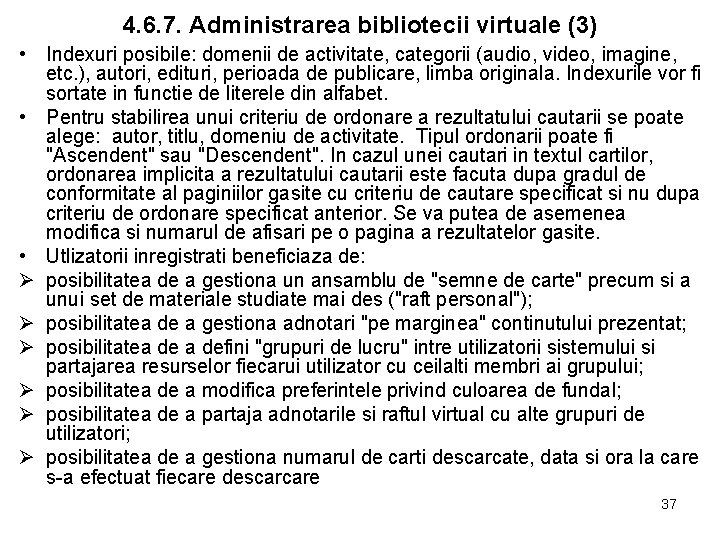 4.6.7. Administrarea bibliotecii virtuale (3)

• Indexuri posibile: domenii de activitate, categorii (audio, video, imagine, etc.), autori, edituri, perioada de publicare, limba originala. Indexurile vor fi sortate in functie de literele din alfabet.

• Pentru stabilirea unui criteriu de ordonare a rezultatului cautarii se poate alege: autor, titlu, domeniu de activitate. Tipul ordonarii poate fi "Ascendent" sau "Descendent". In cazul unei cautari in textul cartilor, ordonarea implicita a rezultatului cautarii este facuta dupa gradul de conformitate al paginiilor gasite cu criteriu de cautare specificat si nu dupa criteriu de ordonare specificat anterior. Se va putea de asemenea modifica si numarul de afisari pe o pagina a rezultatelor gasite.

• Utlizatorii inregistrati beneficiaza de:

➢ posibilitatea de a gestiona un ansamblu de "semne de carte" precum si a unui set de materiale studiate mai des ("raft personal");

➢ posibilitatea de a gestiona adnotari "pe marginea" continutului prezentat;

➢ posibilitatea de a defini "grupuri de lucru" intre utilizatorii sistemului si partajarea resurselor fiecarui utilizator cu ceilalti membri ai grupului;

➢ posibilitatea de a modifica preferintele privind culoarea de fundal;

➢ posibilitatea de a partaja adnotarile si raftul virtual cu alte grupuri de utilizatori;

➢ posibilitatea de a gestiona numarul de carti descarcate, data si ora la care s-a efectuat fiecare descarcare

37